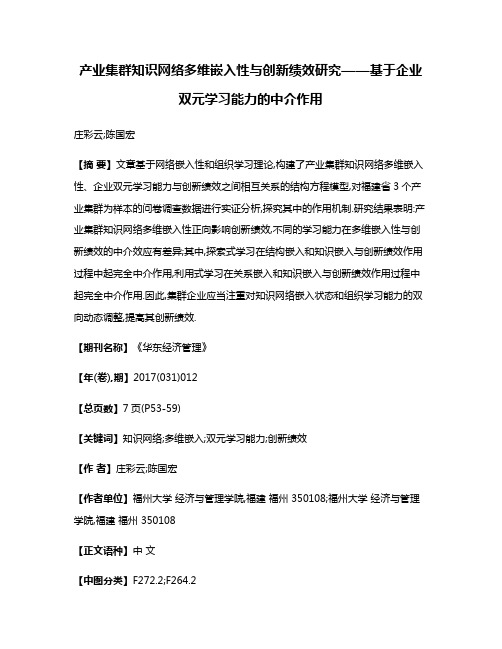 产业集群知识网络多维嵌入性与创新绩效研究——基于企业双元学习能力的中介作用

庄彩云;陈国宏

【摘 要】文章基于网络嵌入性和组织学习理论,构建了产业集群知识网络多维嵌入性、企业双元学习能力与创新绩效之间相互关系的结构方程模型,对福建省 3 个产业集群为样本的问卷调查数据进行实证分析,探究其中的作用机制.研究结果表明:产业集群知识网络多维嵌入性正向影响创新绩效,不同的学习能力在多维嵌入性与创新绩效的中介效应有差异;其中,探索式学习在结构嵌入和知识嵌入与创新绩效作用过程中起完全中介作用,利用式学习在关系嵌入和知识嵌入与创新绩效作用过程中起完全中介作用.因此,集群企业应当注重对知识网络嵌入状态和组织学习能力的双向动态调整,提高其创新绩效.

【期刊名称】《华东经济管理》

【年(卷),期】2017(031)012

【总页数】7 页(P53-59)

【关键词】知识网络;多维嵌入;双元学习能力;创新绩效

【作 者】庄彩云;陈国宏

【作者单位】福州大学 经济与管理学院,福建 福州 350108;福州大学 经济与管理学院,福建 福州 350108

【正文语种】中 文

【中图分类】F272.2;F264.2